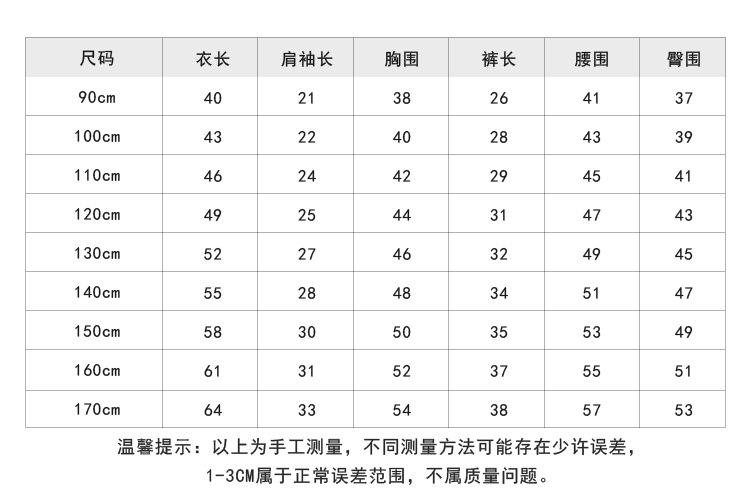 | 尺码 | 衣长 | 肩袖长 | 胸围 | 裤长 | 腰围 | 臀围 |
|---|---|---|---|---|---|---|
| 90cm | 40 | 21 | 38 | 26 | 41 | 37 |
| 100cm | 43 | 22 | 40 | 28 | 43 | 39 |
| 110cm | 46 | 24 | 42 | 29 | 45 | 41 |
| 120cm | 49 | 25 | 44 | 31 | 47 | 43 |
| 130cm | 52 | 27 | 46 | 32 | 49 | 45 |
| 140cm | 55 | 28 | 48 | 34 | 51 | 47 |
| 150cm | 58 | 30 | 50 | 35 | 53 | 49 |
| 160cm | 61 | 31 | 52 | 37 | 55 | 51 |
| 170cm | 64 | 33 | 54 | 38 | 57 | 53 |

温馨提示：以上为手工测量，不同测量方法可能存在少许误差，
1-3CM属于正常误差范围，不属质量问题。